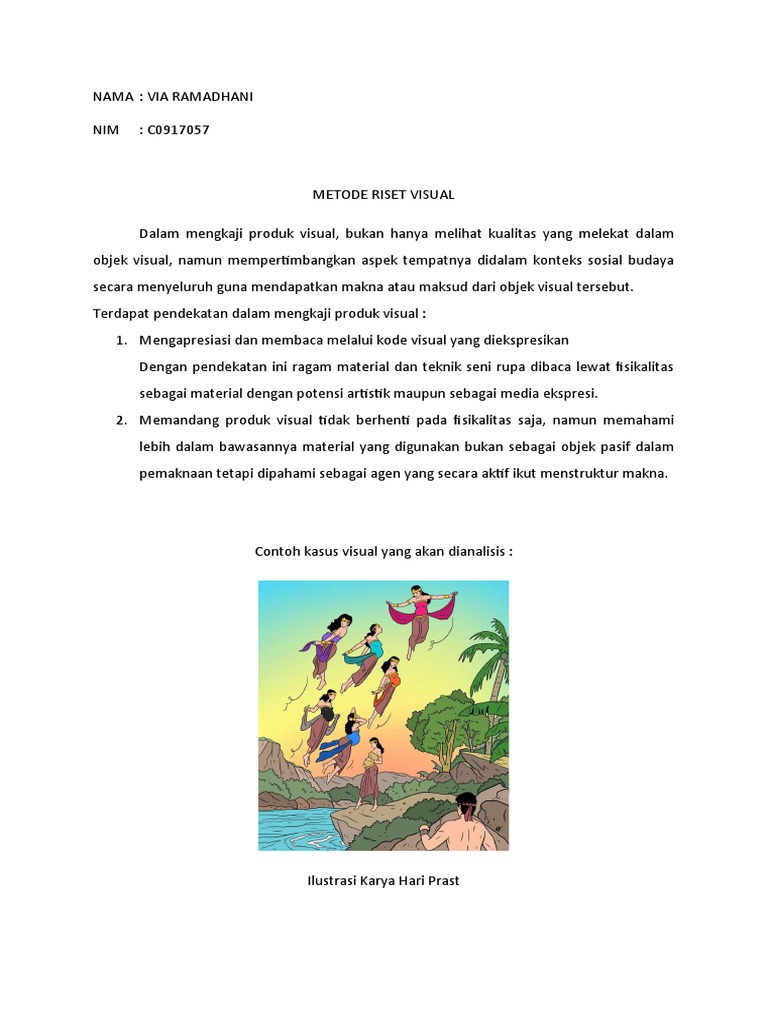 NAMA : VIA RAMADHANI

NIM : C0917057

METODE RISET VISUAL

Dalam mengkaji produk visual, bukan hanya melihat kualitas yang melekat dalam objek visual, namun mempertimbangkan aspek tempatnya didalam konteks sosial budaya secara menyeluruh guna mendapatkan makna atau maksud dari objek visual tersebut. Terdapat pendekatan dalam mengkaji produk visual :

1. Mengapresiasi dan membaca melalui kode visual yang diekspresikan
Dengan pendekatan ini ragam material dan teknik seni rupa dibaca lewat fisikalitas sebagai material dengan potensi artistik maupun sebagai media ekspresi.

2. Memandang produk visual tidak berhenti pada fisikalitas saja, namun memahami lebih dalam bawasannya material yang digunakan bukan sebagai objek pasif dalam pemaknaan tetapi dipahami sebagai agen yang secara aktif ikut menstruktur makna.

Contoh kasus visual yang akan dianalisis :

Ilustrasi Karya Hari Prast